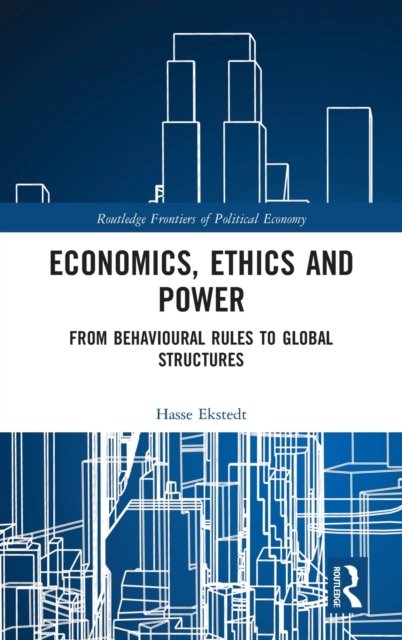 Routledge Frontiers of Political Economy

ECONOMICS, ETHICS AND POWER

FROM BEHAVIOURAL RULES TO GLOBAL STRUCTURES

Hasse Ekstedt

ROUTLEDGE